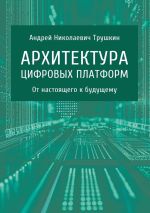 Андрей Николаевич Трушкин

АРХИТЕКТУРА
ЦИФРОВЫХ ПЛАТФОРМ

От настоящего к будущему